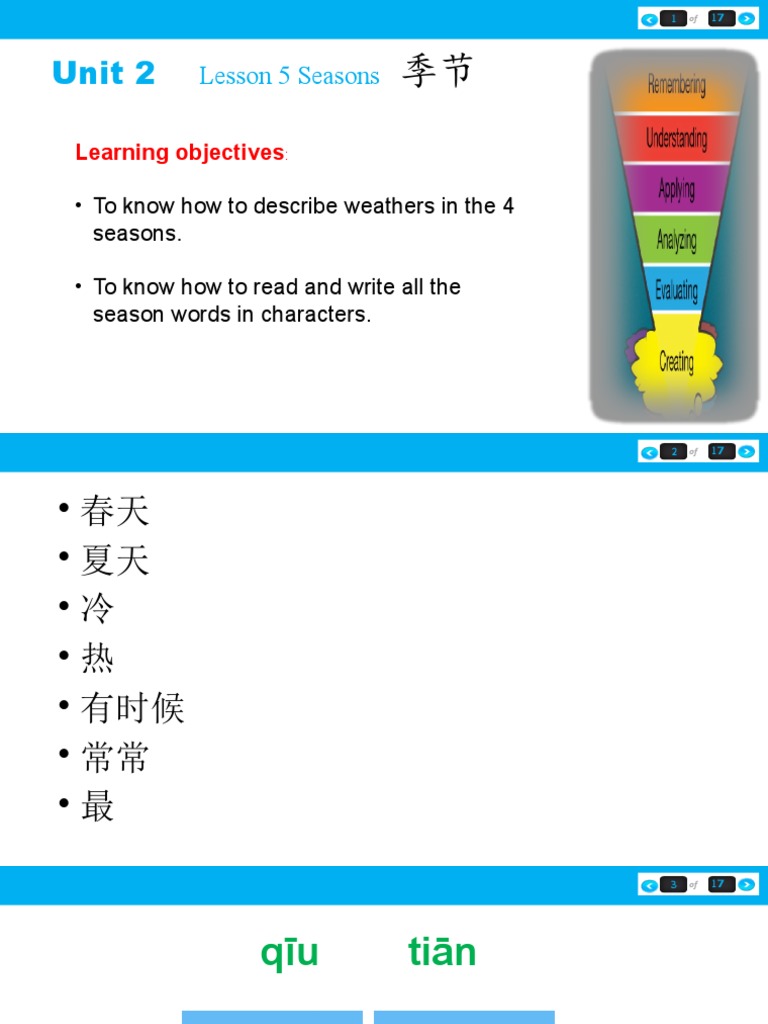 1 of 17

Unit 2 Lesson 5 Seasons 季节

Learning objectives:

• To know how to describe weathers in the 4 seasons.

• To know how to read and write all the season words in characters.

Remembering
Understanding
Applying
Analyzing
Evaluating
Creating

2 of 17

• 春天
• 夏天
• 冷
• 热
• 有时候
• 常常
• 最

3 of 17

qīu tiān